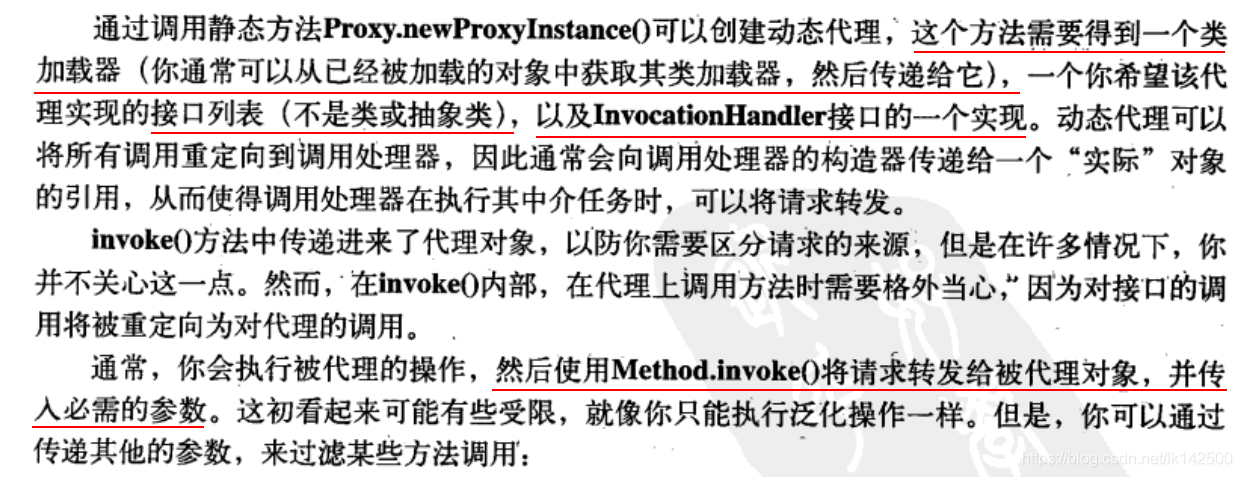 通过调用静态方法Proxy.newProxyInstance()可以创建动态代理，这个方法需要得到一个类加载器（你通常可以从已经被加载的对象中获取其类加载器，然后传递给它），一个你希望该代理实现的接口列表（不是类或抽象类），以及InvocationHandler接口的一个实现。动态代理可以将所有调用重定向到调用处理器，因此通常会向调用处理器的构造器传递给一个“实际”对象的引用，从而使得调用处理器在执行其中介任务时，可以将请求转发。

invoke()方法中传递进来了代理对象，以防你需要区分请求的来源，但是在许多情况下，你并不关心这一点。然而，在invoke()内部，在代理上调用方法时需要格外当心，因为对接口的调用将被重定向为对代理的调用。

通常，你会执行被代理的操作，然后使用Method.invoke()将请求转发给被代理对象，并传入必需的参数。这初看起来可能有些受限，就像你只能执行泛化操作一样。但是，你可以通过传递其他的参数，来过滤某些方法调用：

https://blog.csdn.net/lk142500